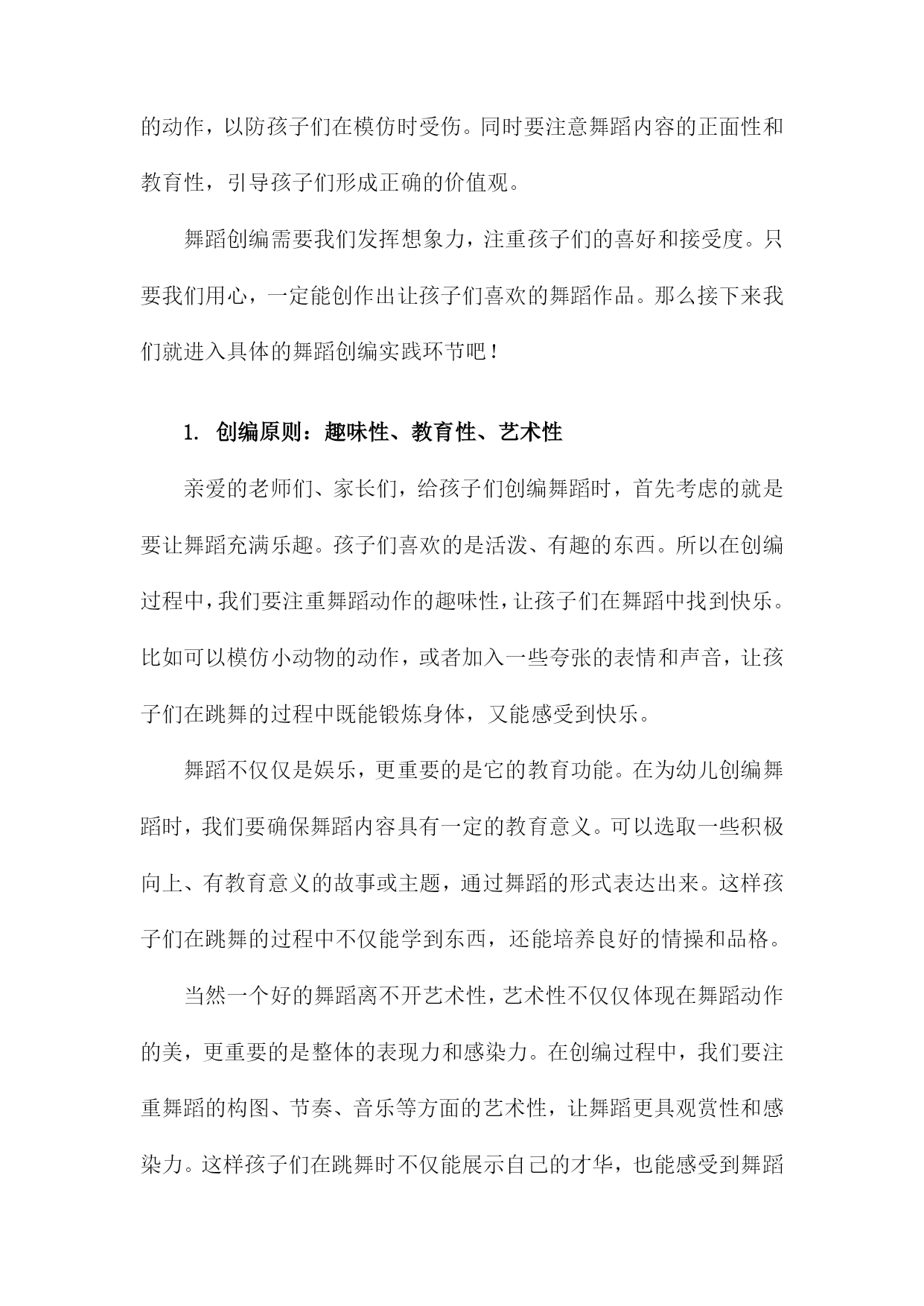 的动作，以防孩子们在模仿时受伤。同时要注意舞蹈内容的正面性和教育性，引导孩子们形成正确的价值观。

舞蹈创编需要我们发挥想象力，注重孩子们的喜好和接受度。只要我们用心，一定能创作出让孩子们喜欢的舞蹈作品。那么接下来我们就进入具体的舞蹈创编实践环节吧！

1. 创编原则：趣味性、教育性、艺术性

亲爱的老师们、家长们，给孩子们创编舞蹈时，首先考虑的就是要让舞蹈充满乐趣。孩子们喜欢的是活泼、有趣的东西。所以在创编过程中，我们要注重舞蹈动作的趣味性，让孩子们在舞蹈中找到快乐。比如可以模仿小动物的动作，或者加入一些夸张的表情和声音，让孩子们在跳舞的过程中既能锻炼身体，又能感受到快乐。

舞蹈不仅仅是娱乐，更重要的是它的教育功能。在为幼儿创编舞蹈时，我们要确保舞蹈内容具有一定的教育意义。可以选取一些积极向上、有教育意义的故事或主题，通过舞蹈的形式表达出来。这样孩子们在跳舞的过程中不仅能学到东西，还能培养良好的情操和品格。

当然一个好的舞蹈离不开艺术性，艺术性不仅仅体现在舞蹈动作的美，更重要的是整体的表现力和感染力。在创编过程中，我们要注重舞蹈的构图、节奏、音乐等方面的艺术性，让舞蹈更具观赏性和感染力。这样孩子们在跳舞时不仅能展示自己的才华，也能感受到舞蹈